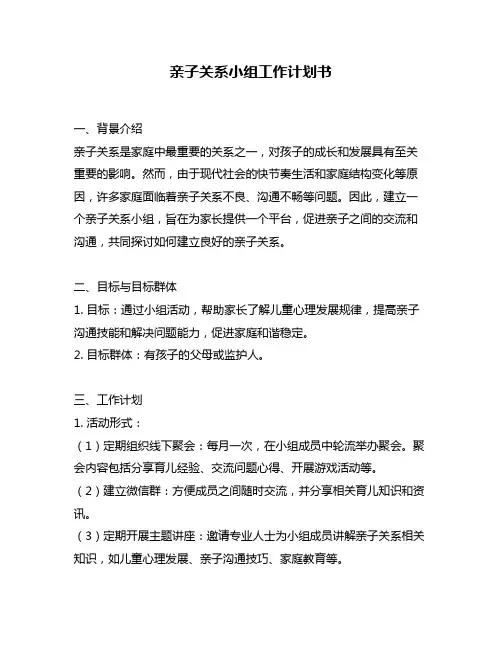 亲子关系小组工作计划书

一、背景介绍

亲子关系是家庭中最重要的关系之一，对孩子的成长和发展具有至关重要的影响。然而，由于现代社会的快节奏生活和家庭结构变化等原因，许多家庭面临着亲子关系不良、沟通不畅等问题。因此，建立一个亲子关系小组，旨在为家长提供一个平台，促进亲子之间的交流和沟通，共同探讨如何建立良好的亲子关系。

二、目标与目标群体

1. 目标：通过小组活动，帮助家长了解儿童心理发展规律，提高亲子沟通技能和解决问题能力，促进家庭和谐稳定。

2. 目标群体：有孩子的父母或监护人。

三、工作计划

1. 活动形式：

（1）定期组织线下聚会：每月一次，在小组成员中轮流举办聚会。聚会内容包括分享育儿经验、交流问题心得、开展游戏活动等。

（2）建立微信群：方便成员之间随时交流，并分享相关育儿知识和资讯。

（3）定期开展主题讲座：邀请专业人士为小组成员讲解亲子关系相关知识，如儿童心理发展、亲子沟通技巧、家庭教育等。